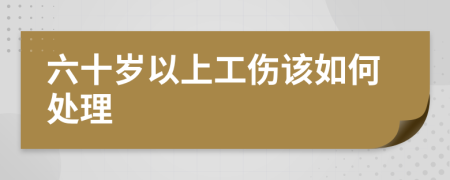 六十岁以上工伤该如何处理